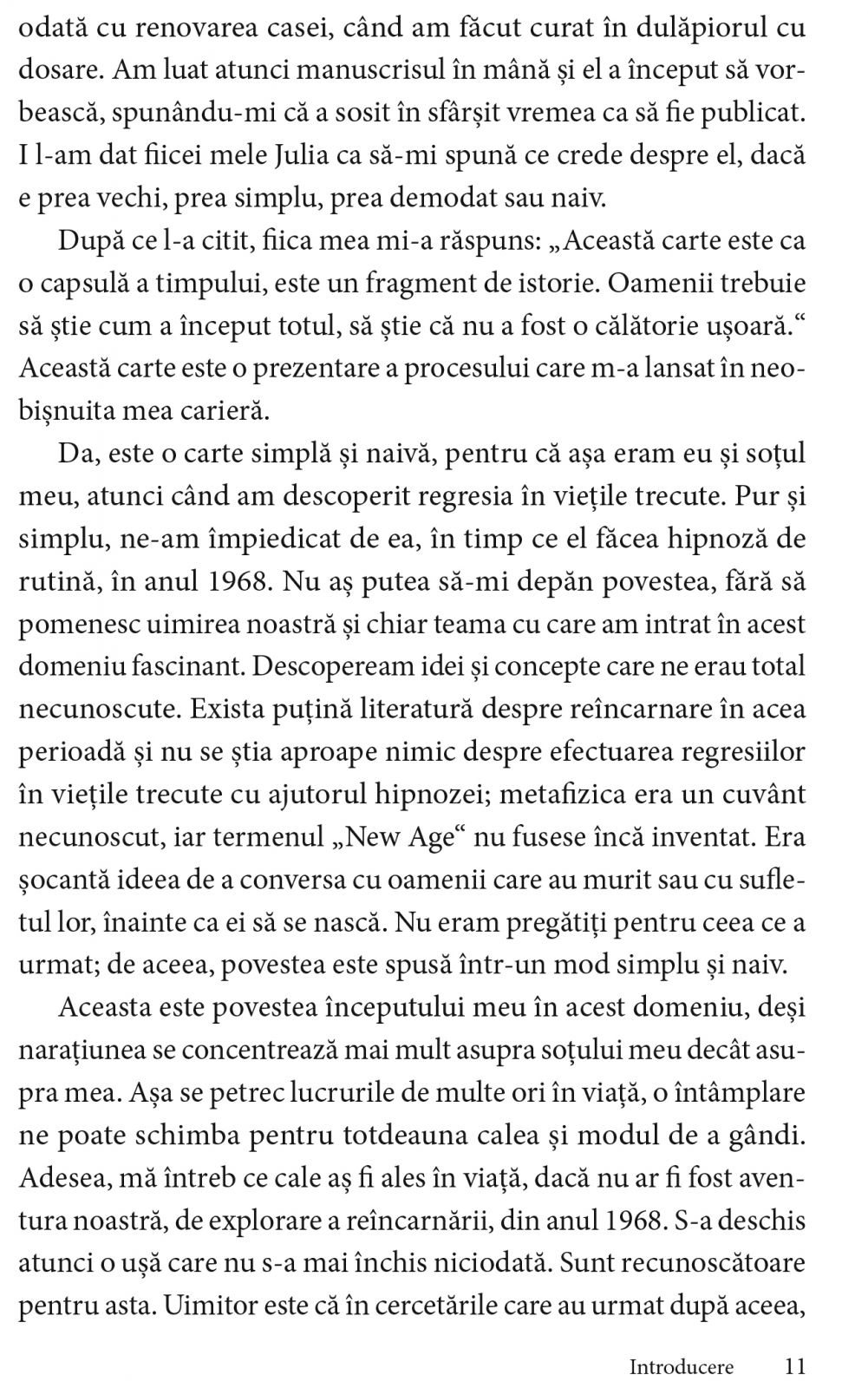 odată cu renovarea casei, când am făcut curat în dulăpiorul cu dosare. Am luat atunci manuscrisul în mână și el a început să vorbească, spunându-mi că a sosit în sfârșit vremea ca să fie publicat. I l-am dat fiicei mele Julia ca să-mi spună ce crede despre el, dacă e prea vechi, prea simplu, prea demodat sau naiv.

După ce l-a citit, fiica mea mi-a răspuns: „Această carte este ca o capsulă a timpului, este un fragment de istorie. Oamenii trebuie să știe cum a început totul, să știe că nu a fost o călătorie ușoară.“ Această carte este o prezentare a procesului care m-a lansat în neobișnuita mea carieră.

Da, este o carte simplă și naivă, pentru că așa eram eu și soțul meu, atunci când am descoperit regresia în viețile trecute. Pur și simplu, ne-am împiedicat de ea, în timp ce el făcea hipnoză de rutină, în anul 1968. Nu aș putea să-mi depăn povestea, fără să pomenesc uimirea noastră și chiar teama cu care am intrat în acest domeniu fascinant. Descopeream idei și concepte care ne erau total necunoscute. Exista puțină literatură despre reîncarnare în acea perioadă și nu se știa aproape nimic despre efectuarea regresiilor în viețile trecute cu ajutorul hipnozei; metafizica era un cuvânt necunoscut, iar termenul „New Age“ nu fusese încă inventat. Era șocantă ideea de a conversa cu oamenii care au murit sau cu sufletul lor, înainte ca ei să se nască. Nu eram pregătiți pentru ceea ce a urmat; de aceea, povestea este spusă într-un mod simplu și naiv.

Aceasta este povestea începutului meu în acest domeniu, deși narațiunea se concentrează mai mult asupra soțului meu decât asupra mea. Așa se petrec lucrurile de multe ori în viață, o întâmplare ne poate schimba pentru totdeauna calea și modul de a gândi. Adesea, mă întreb ce cale aș fi ales în viață, dacă nu ar fi fost aventura noastră, de explorare a reîncarnării, din anul 1968. S-a deschis atunci o ușă care nu s-a mai închis niciodată. Sunt recunoscătoare pentru asta. Uimitor este că în cercetările care au urmat după aceea,

Introducere 11